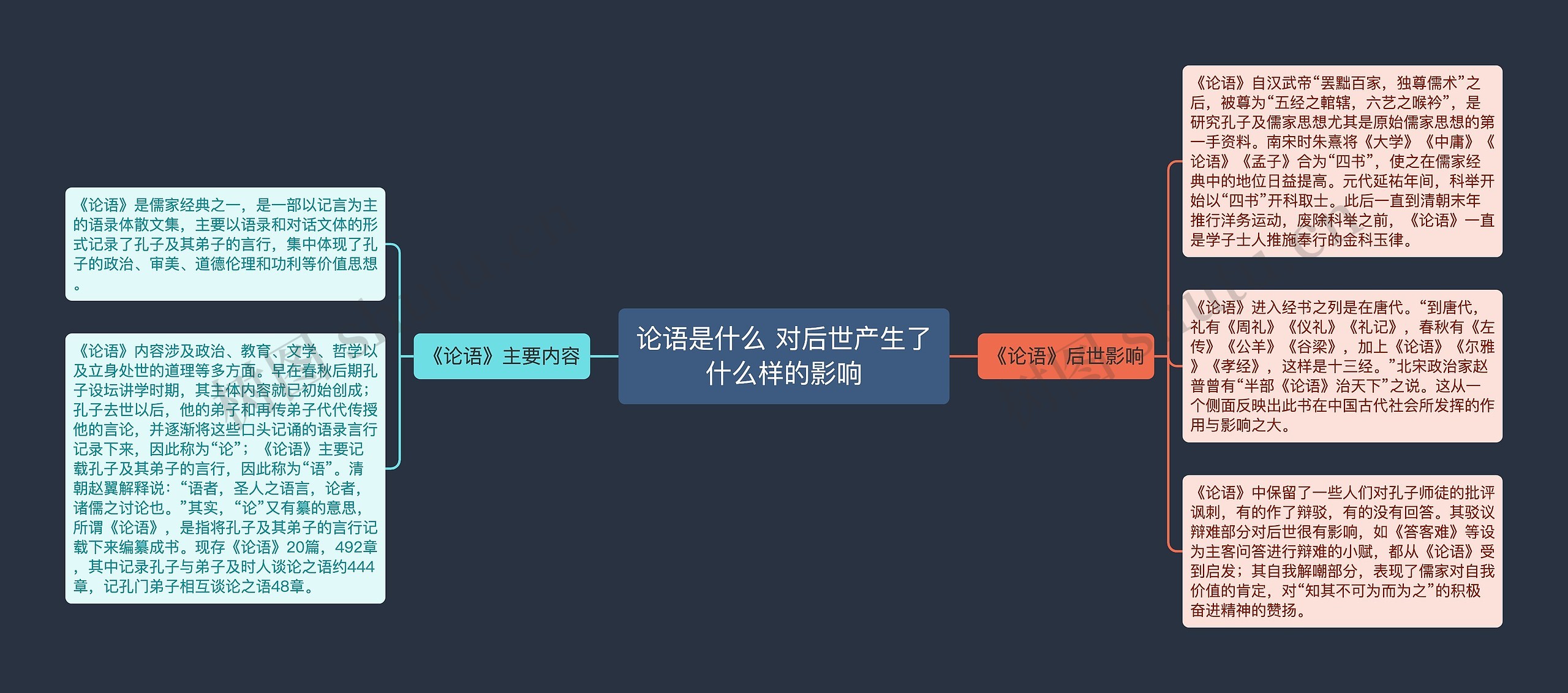 论语是什么 对后世产生了什么样的影响

《论语》主要内容

《论语》是儒家经典之一，是一部以记言为主的语录体散文集，主要以语录和对话文体的形式记录了孔子及其弟子的言行，集中体现了孔子的政治、审美、道德伦理和功利等价值思想。

《论语》内容涉及政治、教育、文学、哲学以及立身处世的道理等多方面。早在春秋后期孔子设坛讲学时期，其主体内容就已初始创成；孔子去世以后，他的弟子和再传弟子代代传授他的言论，并逐渐将这些口头记诵的语录言行记录下来，因此称为“论”；《论语》主要记载孔子及其弟子的言行，因此称为“语”。清朝赵翼解释说：“语者，圣人之语言，论者，诸儒之讨论也。”其实，“论”又有纂的意思，所谓《论语》，是指将孔子及其弟子的言行记载下来编纂成书。现存《论语》20篇，492章，其中记录孔子与弟子及时人谈论之语约444章，记孔门弟子相互谈论之语48章。

《论语》后世影响

《论语》自汉武帝“罢黜百家，独尊儒术”之后，被尊为“五经之輨辖，六艺之喉衿”，是研究孔子及儒家思想尤其是原始儒家思想的第一手资料。南宋时朱熹将《大学》《中庸》《论语》《孟子》合为“四书”，使之在儒家经典中的地位日益提高。元代延祐年间，科举开始以“四书”开科取士。此后一直到清朝末年推行洋务运动，废除科举之前，《论语》一直是学子士人推施奉行的金科玉律。

《论语》进入经书之列是在唐代。“到唐代，礼有《周礼》《仪礼》《礼记》，春秋有《左传》《公羊》《谷梁》，加上《论语》《尔雅》《孝经》，这样是十三经。”北宋政治家赵普曾有“半部《论语》治天下”之说。这从一个侧面反映出此书在中国古代社会所发挥的作用与影响之大。

《论语》中保留了一些人们对孔子师徒的批评讽刺，有的作了辩驳，有的没有回答。其驳议辩难部分对后世很有影响，如《答客难》等设为主客问答进行辩难的小赋，都从《论语》受到启发；其自我解嘲部分，表现了儒家对自我价值的肯定，对“知其不可为而为之”的积极奋进精神的赞扬。